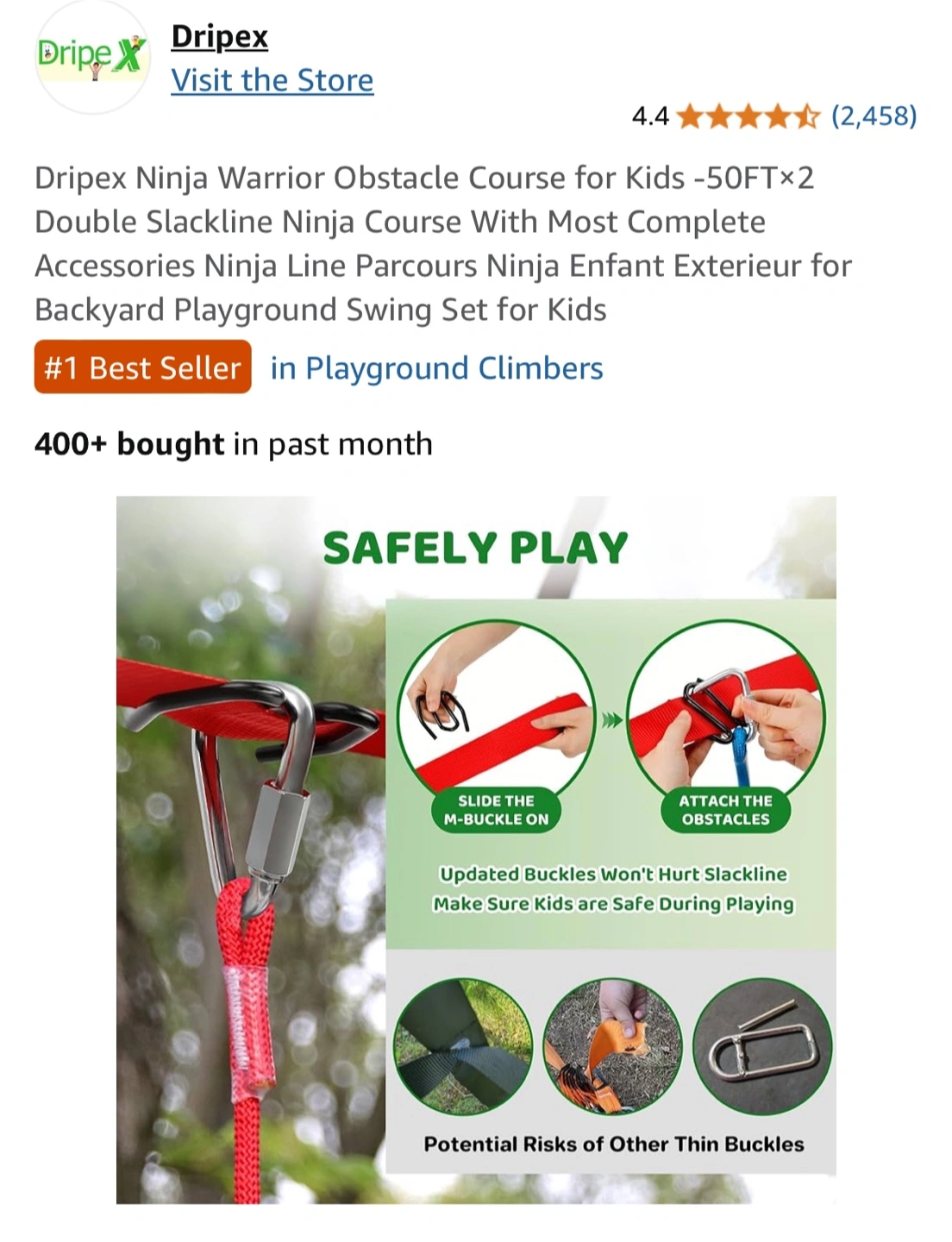 DripeX

Dripex
Visit the Store

4.4 (2,458)

Dripex Ninja Warrior Obstacle Course for Kids -50FT×2 Double Slackline Ninja Course With Most Complete Accessories Ninja Line Parcours Ninja Enfant Exterieur for Backyard Playground Swing Set for Kids

#1 Best Seller in Playground Climbers

400+ bought in past month

SAFELY PLAY

SLIDE THE M-BUCKLE ON

ATTACH THE OBSTACLES

Updated Buckles Won't Hurt Slackline
Make Sure Kids are Safe During Playing

Potential Risks of Other Thin Buckles